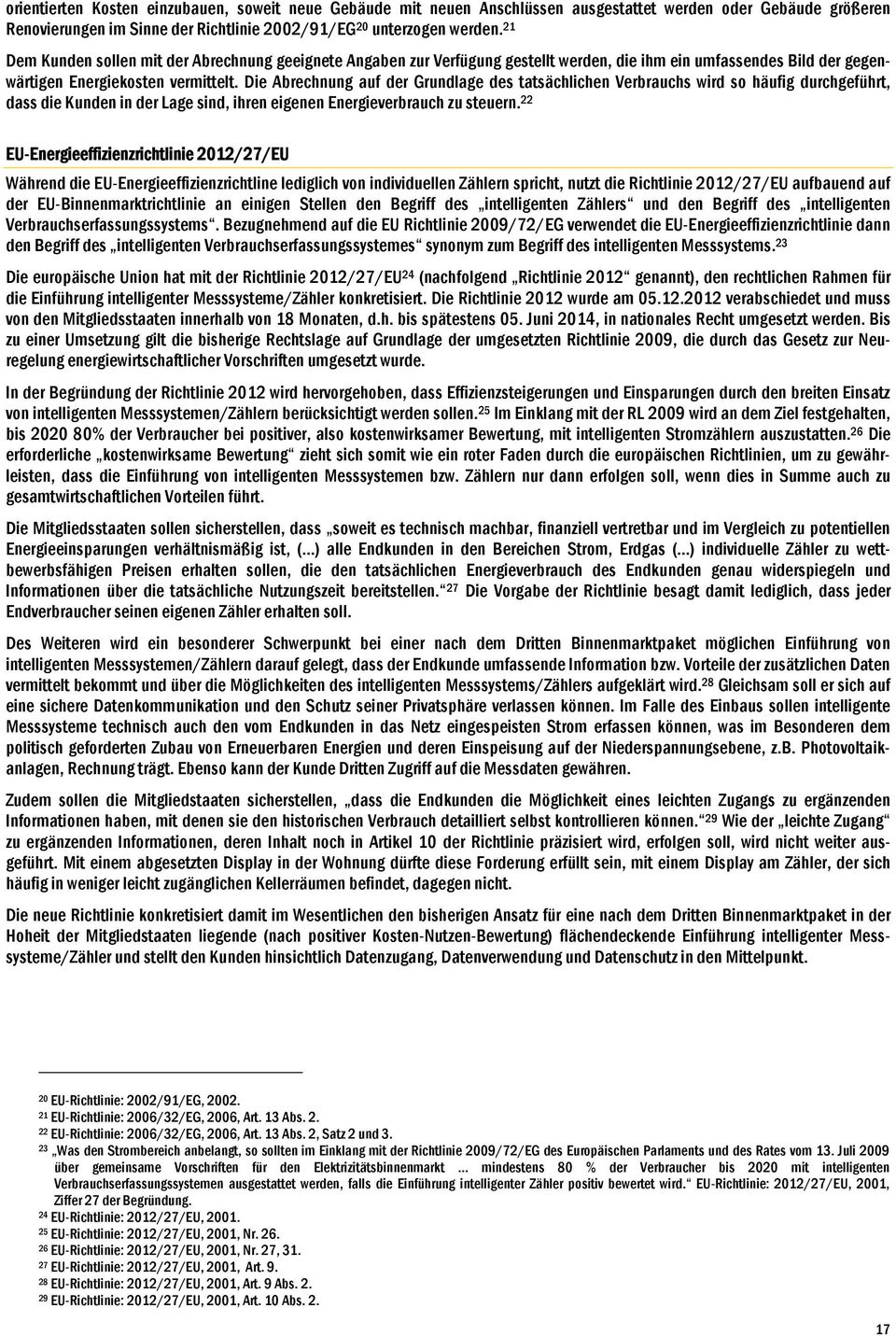 orientierten Kosten einzubauen, soweit neue Gebäude mit neuen Anschlüssen ausgestattet werden oder Gebäude größeren Renovierungen im Sinne der Richtlinie 2002/91/EG$^{20}$ unterzogen werden.$^{21}$

Dem Kunden sollen mit der Abrechnung geeignete Angaben zur Verfügung gestellt werden, die ihm ein umfassendes Bild der gegenwärtigen Energiekosten vermittelt. Die Abrechnung auf der Grundlage des tatsächlichen Verbrauchs wird so häufig durchgeführt, dass die Kunden in der Lage sind, ihren eigenen Energieverbrauch zu steuern.$^{22}$

EU-Energieeffizienzrichtlinie 2012/27/EU

Während die EU-Energieeffizienzrichtline lediglich von individuellen Zählern spricht, nutzt die Richtlinie 2012/27/EU aufbauend auf der EU-Binnenmarktrichtlinie an einigen Stellen den Begriff des „intelligenten Zählers“ und den Begriff des „intelligenten Verbrauchserfassungssystems“. Bezugnehmend auf die EU Richtlinie 2009/72/EG verwendet die EU-Energieeffizienzrichtlinie dann den Begriff des „intelligenten Verbrauchserfassungssystemes“ synonym zum Begriff des intelligenten Messsystems.$^{23}$

Die europäische Union hat mit der Richtlinie 2012/27/EU$^{24}$ (nachfolgend „Richtlinie 2012“ genannt), den rechtlichen Rahmen für die Einführung intelligenter Messsysteme/Zähler konkretisiert. Die Richtlinie 2012 wurde am 05.12.2012 verabschiedet und muss von den Mitgliedsstaaten innerhalb von 18 Monaten, d.h. bis spätestens 05. Juni 2014, in nationales Recht umgesetzt werden. Bis zu einer Umsetzung gilt die bisherige Rechtslage auf Grundlage der umgesetzten Richtlinie 2009, die durch das Gesetz zur Neuregelung energiewirtschaftlicher Vorschriften umgesetzt wurde.

In der Begründung der Richtlinie 2012 wird hervorgehoben, dass Effizienzsteigerungen und Einsparungen durch den breiten Einsatz von intelligenten Messsystemen/Zählern berücksichtigt werden sollen.$^{25}$ Im Einklang mit der RL 2009 wird an dem Ziel festgehalten, bis 2020 80% der Verbraucher bei positiver, also kostenwirksamer Bewertung, mit intelligenten Stromzählern auszustatten.$^{26}$ Die erforderliche „kostenwirksame Bewertung“ zieht sich somit wie ein roter Faden durch die europäischen Richtlinien, um zu gewährleisten, dass die Einführung von intelligenten Messsystemen bzw. Zählern nur dann erfolgen soll, wenn dies in Summe auch zu gesamtwirtschaftlichen Vorteilen führt.

Die Mitgliedsstaaten sollen sicherstellen, dass „soweit es technisch machbar, finanziell vertretbar und im Vergleich zu potentiellen Energieeinsparungen verhältnismäßig ist, (...) alle Endkunden in den Bereichen Strom, Erdgas (...) individuelle Zähler zu wettbewerbsfähigen Preisen erhalten sollen, die den tatsächlichen Energieverbrauch des Endkunden genau widerspiegeln und Informationen über die tatsächliche Nutzungszeit bereitstellen.“$^{27}$ Die Vorgabe der Richtlinie besagt damit lediglich, dass jeder Endverbraucher seinen eigenen Zähler erhalten soll.

Des Weiteren wird ein besonderer Schwerpunkt bei einer nach dem Dritten Binnenmarktpaket möglichen Einführung von intelligenten Messsystemen/Zählern darauf gelegt, dass der Endkunde umfassende Information bzw. Vorteile der zusätzlichen Daten vermittelt bekommt und über die Möglichkeiten des intelligenten Messsystems/Zählers aufgeklärt wird.$^{28}$ Gleichsam soll er sich auf eine sichere Datenkommunikation und den Schutz seiner Privatsphäre verlassen können. Im Falle des Einbaus sollen intelligente Messsysteme technisch auch den vom Endkunden in das Netz eingespeisten Strom erfassen können, was im Besonderen dem politisch geforderten Zubau von Erneuerbaren Energien und deren Einspeisung auf der Niederspannungsebene, z.B. Photovoltaikanlagen, Rechnung trägt. Ebenso kann der Kunde Dritten Zugriff auf die Messdaten gewähren.

Zudem sollen die Mitgliedstaaten sicherstellen, „dass die Endkunden die Möglichkeit eines leichten Zugangs zu ergänzenden Informationen haben, mit denen sie den historischen Verbrauch detailliert selbst kontrollieren können.“$^{29}$ Wie der „leichte Zugang“ zu ergänzenden Informationen, deren Inhalt noch in Artikel 10 der Richtlinie präzisiert wird, erfolgen soll, wird nicht weiter ausgeführt. Mit einem abgesetzten Display in der Wohnung dürfte diese Forderung erfüllt sein, mit einem Display am Zähler, der sich häufig in weniger leicht zugänglichen Kellerräumen befindet, dagegen nicht.

Die neue Richtlinie konkretisiert damit im Wesentlichen den bisherigen Ansatz für eine nach dem Dritten Binnenmarktpaket in der Hoheit der Mitgliedstaaten liegende (nach positiver Kosten-Nutzen-Bewertung) flächendeckende Einführung intelligenter Messsysteme/Zähler und stellt den Kunden hinsichtlich Datenzugang, Datenverwendung und Datenschutz in den Mittelpunkt.

$^{20}$ EU-Richtlinie: 2002/91/EG, 2002.
$^{21}$ EU-Richtlinie: 2006/32/EG, 2006, Art. 13 Abs. 2.
$^{22}$ EU-Richtlinie: 2006/32/EG, 2006, Art. 13 Abs. 2, Satz 2 und 3.
$^{23}$ „Was den Strombereich anbelangt, so sollten im Einklang mit der Richtlinie 2009/72/EG des Europäischen Parlaments und des Rates vom 13. Juli 2009 über gemeinsame Vorschriften für den Elektrizitätsbinnenmarkt ... mindestens 80 % der Verbraucher bis 2020 mit intelligenten Verbrauchserfassungssystemen ausgestattet werden, falls die Einführung intelligenter Zähler positiv bewertet wird.“ EU-Richtlinie: 2012/27/EU, 2001, Ziffer 27 der Begründung.
$^{24}$ EU-Richtlinie: 2012/27/EU, 2001.
$^{25}$ EU-Richtlinie: 2012/27/EU, 2001, Nr. 26.
$^{26}$ EU-Richtlinie: 2012/27/EU, 2001, Nr. 27, 31.
$^{27}$ EU-Richtlinie: 2012/27/EU, 2001, Art. 9.
$^{28}$ EU-Richtlinie: 2012/27/EU, 2001, Art. 9 Abs. 2.
$^{29}$ EU-Richtlinie: 2012/27/EU, 2001, Art. 10 Abs. 2.

17